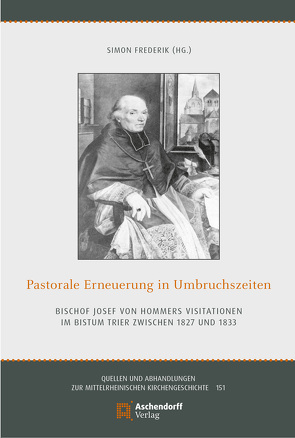 SIMON FREDERIK (HG.)

Pastorale Erneuerung in Umbruchszeiten

BISCHOF JOSEF VON HOMMERS VISITATIONEN IM BISTUM TRIER ZWISCHEN 1827 UND 1833

QUELLEN UND ABHANDLUNGEN ZUR MITTELRHEINISCHEN KIRCHENGESCHICHTE 151

Aschendorff Verlag